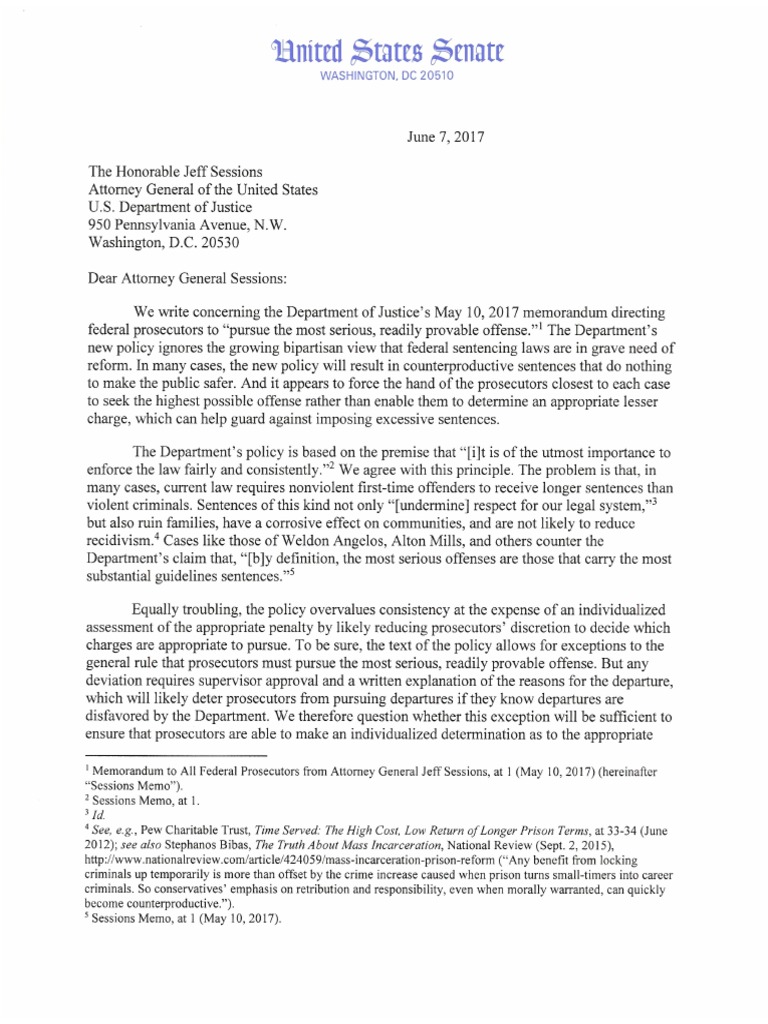 United States Senate
WASHINGTON, DC 20510

June 7, 2017

The Honorable Jeff Sessions
Attorney General of the United States
U.S. Department of Justice
950 Pennsylvania Avenue, N.W.
Washington, D.C. 20530

Dear Attorney General Sessions:

We write concerning the Department of Justice's May 10, 2017 memorandum directing federal prosecutors to "pursue the most serious, readily provable offense."$^1$ The Department's new policy ignores the growing bipartisan view that federal sentencing laws are in grave need of reform. In many cases, the new policy will result in counterproductive sentences that do nothing to make the public safer. And it appears to force the hand of the prosecutors closest to each case to seek the highest possible offense rather than enable them to determine an appropriate lesser charge, which can help guard against imposing excessive sentences.

The Department's policy is based on the premise that "[i]t is of the utmost importance to enforce the law fairly and consistently."$^2$ We agree with this principle. The problem is that, in many cases, current law requires nonviolent first-time offenders to receive longer sentences than violent criminals. Sentences of this kind not only "[undermine] respect for our legal system,"$^3$ but also ruin families, have a corrosive effect on communities, and are not likely to reduce recidivism.$^4$ Cases like those of Weldon Angelos, Alton Mills, and others counter the Department's claim that, "[b]y definition, the most serious offenses are those that carry the most substantial guidelines sentences."$^5$

Equally troubling, the policy overvalues consistency at the expense of an individualized assessment of the appropriate penalty by likely reducing prosecutors' discretion to decide which charges are appropriate to pursue. To be sure, the text of the policy allows for exceptions to the general rule that prosecutors must pursue the most serious, readily provable offense. But any deviation requires supervisor approval and a written explanation of the reasons for the departure, which will likely deter prosecutors from pursuing departures if they know departures are disfavored by the Department. We therefore question whether this exception will be sufficient to ensure that prosecutors are able to make an individualized determination as to the appropriate

$^1$ Memorandum to All Federal Prosecutors from Attorney General Jeff Sessions, at 1 (May 10, 2017) (hereinafter "Sessions Memo").
$^2$ Sessions Memo, at 1.
$^3$ Id.
$^4$ See, e.g., Pew Charitable Trust, Time Served: The High Cost, Low Return of Longer Prison Terms, at 33-34 (June 2012); see also Stephanos Bibas, The Truth About Mass Incarceration, National Review (Sept. 2, 2015), http://www.nationalreview.com/article/424059/mass-incarceration-prison-reform ("Any benefit from locking criminals up temporarily is more than offset by the crime increase caused when prison turns small-timers into career criminals. So conservatives' emphasis on retribution and responsibility, even when morally warranted, can quickly become counterproductive.").
$^5$ Sessions Memo, at 1 (May 10, 2017).